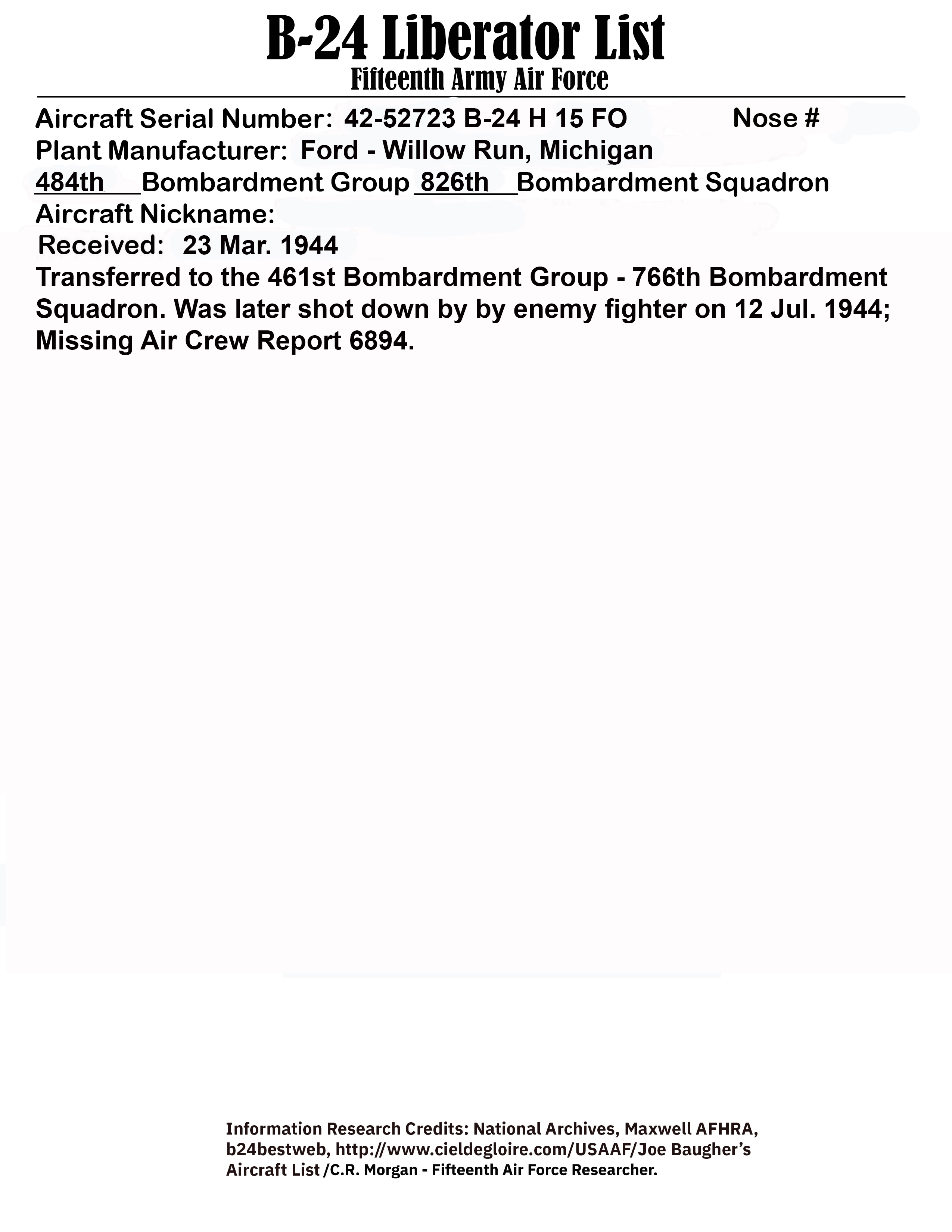 B-24 Liberator List
Fifteenth Army Air Force

Aircraft Serial Number: 42-52723 B-24 H 15 FO Nose #
Plant Manufacturer: Ford - Willow Run, Michigan
484th Bombardment Group 826th Bombardment Squadron
Aircraft Nickname:
Received: 23 Mar. 1944
Transferred to the 461st Bombardment Group - 766th Bombardment Squadron. Was later shot down by by enemy fighter on 12 Jul. 1944; Missing Air Crew Report 6894.

Information Research Credits: National Archives, Maxwell AFHRA, b24bestweb, http://www.cieldegloire.com/USAAF/Joe Baugher's Aircraft List /C.R. Morgan - Fifteenth Air Force Researcher.